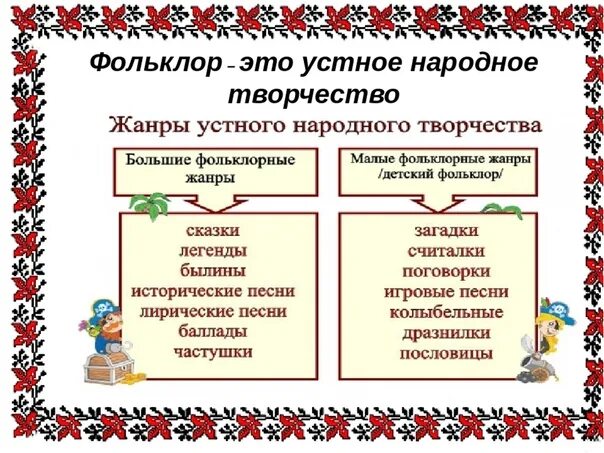 Фольклор – это устное народное творчество

Жанры устного народного творчества

Большие фольклорные жанры

сказки
легенды
былины
исторические песни
лирические песни
баллады
частушки

Малые фольклорные жанры /детский фольклор/

загадки
считалки
поговорки
игровые песни
колыбельные
дразнилки
пословицы